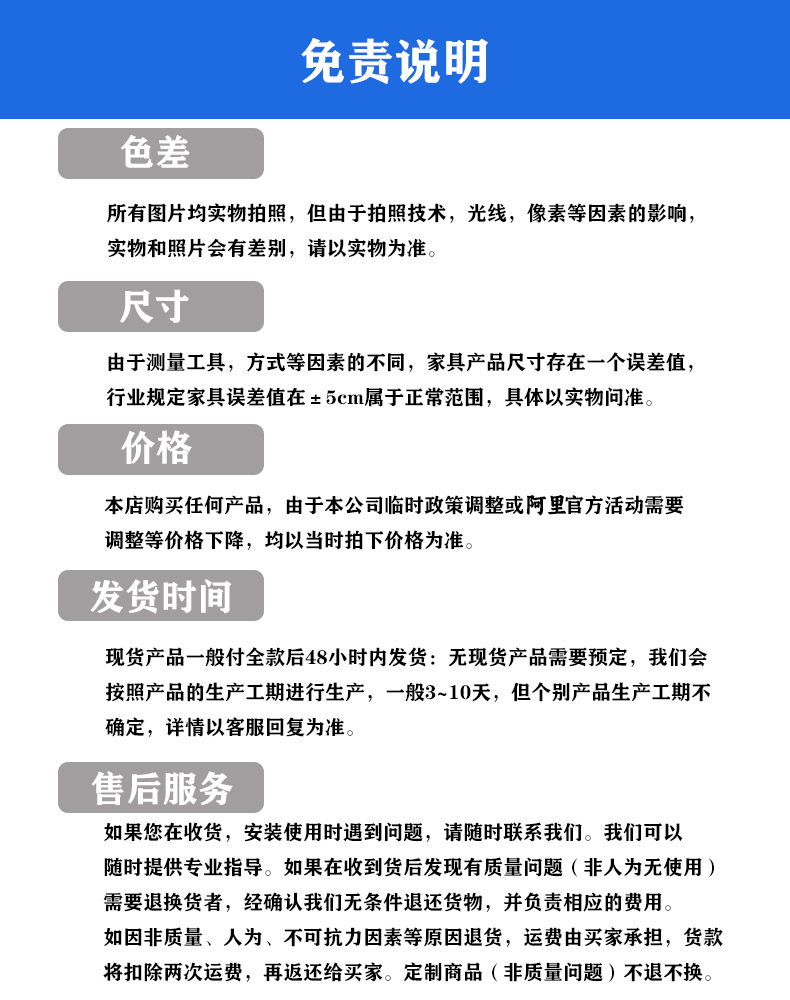 免责说明

色差

所有图片均实物拍照，但由于拍照技术，光线，像素等因素的影响，实物和照片会有差别，请以实物为准。

尺寸

由于测量工具，方式等因素的不同，家具产品尺寸存在一个误差值，行业规定家具误差值在±5cm属于正常范围，具体以实物问准。

价格

本店购买任何产品，由于本公司临时政策调整或阿里官方活动需要调整等价格下降，均以当时拍下价格为准。

发货时间

现货产品一般付全款后48小时内发货：无现货产品需要预定，我们会按照产品的生产工期进行生产，一般3~10天，但个别产品生产工期不确定，详情以客服回复为准。

售后服务

如果您在收货，安装使用时遇到问题，请随时联系我们。我们可以随时提供专业指导。如果在收到货后发现有质量问题（非人为无使用）需要退换货者，经确认我们无条件退还货物，并负责相应的费用。
如因非质量、人为、不可抗力因素等原因退货，运费由买家承担，货款将扣除两次运费，再返还给买家。定制商品（非质量问题）不退不换。